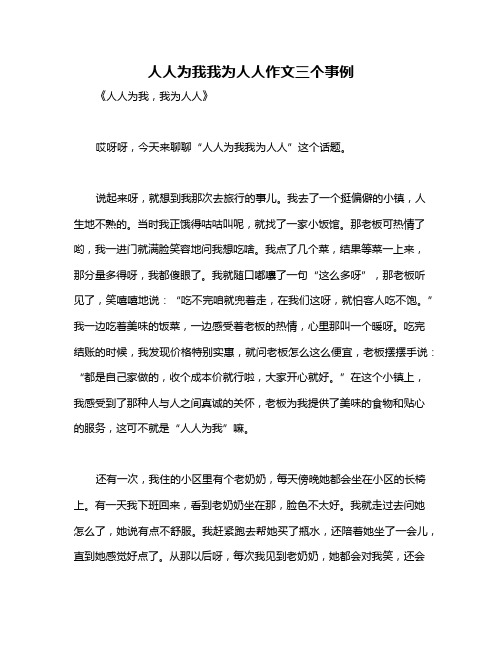 人人为我我为人人作文三个事例

《人人为我，我为人人》

哎呀呀，今天来聊聊“人人为我我为人人”这个话题。

说起来呀，就想到我那次去旅行的事儿。我去了一个挺偏僻的小镇，人生地不熟的。当时我正饿得咕咕叫呢，就找了一家小饭馆。那老板可热情了哟，我一进门就满脸笑容地问我想吃啥。我点了几个菜，结果等菜一上来，那分量多得呀，我都傻眼了。我就随口嘟囔了一句“这么多呀”，那老板听见了，笑嘻嘻地说：“吃不完咱就兜着走，在我们这呀，就怕客人吃不饱。”我一边吃着美味的饭菜，一边感受着老板的热情，心里那叫一个暖呀。吃完结账的时候，我发现价格特别实惠，就问老板怎么这么便宜，老板摆摆手说：“都是自己家做的，收个成本价就行啦，大家开心就好。”在这个小镇上，我感受到了那种人与人之间真诚的关怀，老板为我提供了美味的食物和贴心的服务，这可不就是“人人为我”嘛。

还有一次，我住的小区里有个老奶奶，每天傍晚她都会坐在小区的长椅上。有一天我下班回来，看到老奶奶坐在那，脸色不太好。我就走过去问她怎么了，她说有点不舒服。我赶紧跑去帮她买了瓶水，还陪着她坐了一会儿，直到她感觉好点了。从那以后呀，每次我见到老奶奶，她都会对我笑，还会